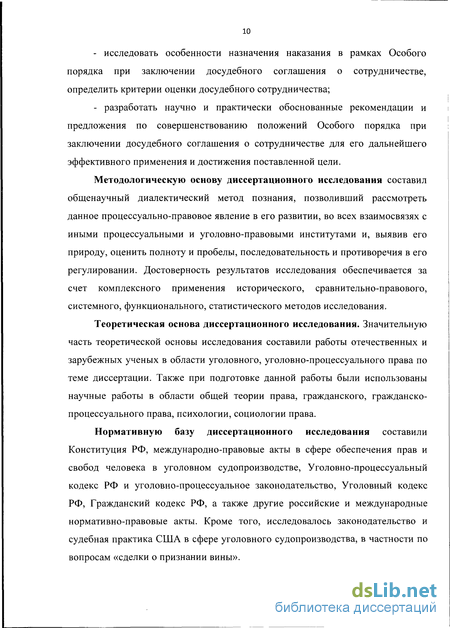 10

- исследовать особенности назначения наказания в рамках Особого порядка при заключении досудебного соглашения о сотрудничестве, определить критерии оценки досудебного сотрудничества;

- разработать научно и практически обоснованные рекомендации и предложения по совершенствованию положений Особого порядка при заключении досудебного соглашения о сотрудничестве для его дальнейшего эффективного применения и достижения поставленной цели.

Методологическую основу диссертационного исследования составил общенаучный диалектический метод познания, позволивший рассмотреть данное процессуально-правовое явление в его развитии, во всех взаимосвязях с иными процессуальными и уголовно-правовыми институтами и, выявив его природу, оценить полноту и пробелы, последовательность и противоречия в его регулировании. Достоверность результатов исследования обеспечивается за счет комплексного применения исторического, сравнительно-правового, системного, функционального, статистического методов исследования.

Теоретическая основа диссертационного исследования. Значительную часть теоретической основы исследования составили работы отечественных и зарубежных ученых в области уголовного, уголовно-процессуального права по теме диссертации. Также при подготовке данной работы были использованы научные работы в области общей теории права, гражданского, гражданско-процессуального права, психологии, социологии права.

Нормативную базу диссертационного исследования составили Конституция РФ, международно-правовые акты в сфере обеспечения прав и свобод человека в уголовном судопроизводстве, Уголовно-процессуальный кодекс РФ и уголовно-процессуальное законодательство, Уголовный кодекс РФ, Гражданский кодекс РФ, а также другие российские и международные нормативно-правовые акты. Кроме того, исследовалось законодательство и судебная практика США в сфере уголовного судопроизводства, в частности по вопросам «сделки о признании вины».

dsLib.net
библиотека диссертаций